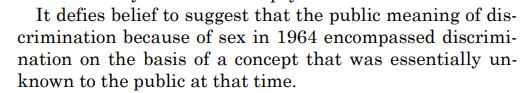 It defies belief to suggest that the public meaning of discrimination because of sex in 1964 encompassed discrimination on the basis of a concept that was essentially unknown to the public at that time.